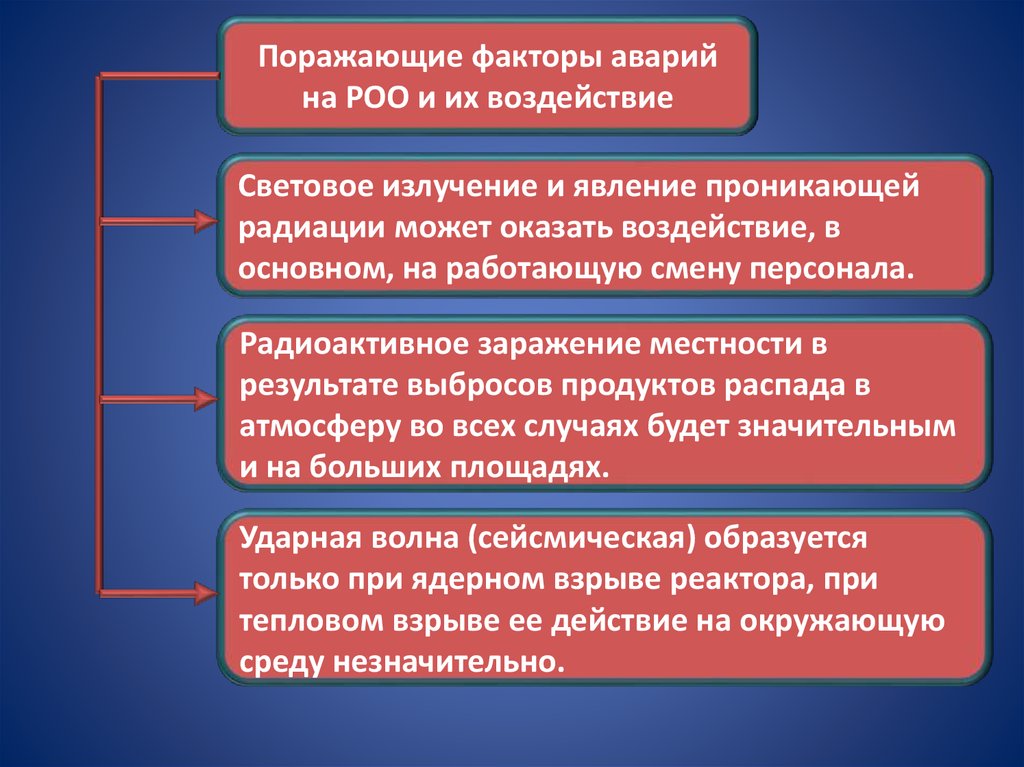 Поражающие факторы аварий на РОО и их воздействие

Световое излучение и явление проникающей радиации может оказать воздействие, в основном, на работающую смену персонала.

Радиоактивное заражение местности в результате выбросов продуктов распада в атмосферу во всех случаях будет значительным и на больших площадях.

Ударная волна (сейсмическая) образуется только при ядерном взрыве реактора, при тепловом взрыве ее действие на окружающую среду незначительно.